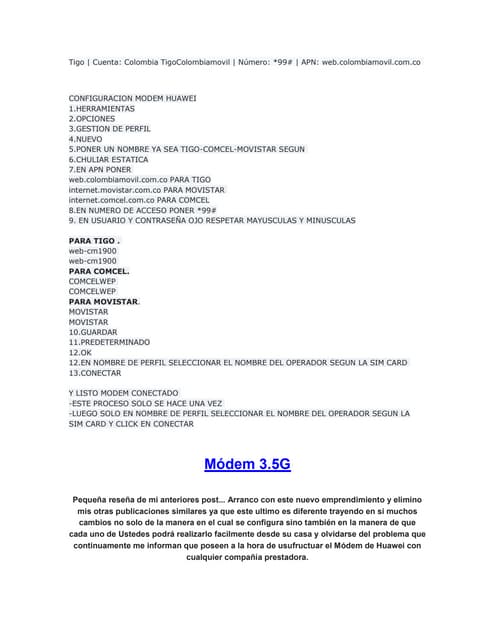 Tigo | Cuenta: Colombia TigoColombiamovil | Número: *99# | APN: web.colombiamovil.com.co

CONFIGURACION MODEM HUAWEI
1.HERRAMIENTAS
2.OPCIONES
3.GESTION DE PERFIL
4.NUEVO
5.PONER UN NOMBRE YA SEA TIGO-COMCEL-MOVISTAR SEGUN
6.CHULIAR ESTATICA
7.EN APN PONER
web.colombiamovil.com.co PARA TIGO
internet.movistar.com.co PARA MOVISTAR
internet.comcel.com.co PARA COMCEL
8.EN NUMERO DE ACCESO PONER *99#
9. EN USUARIO Y CONTRASEÑA OJO RESPETAR MAYUSCULAS Y MINUSCULAS

PARA TIGO .
web-cm1900
web-cm1900
PARA COMCEL.
COMCELWEP
COMCELWEP
PARA MOVISTAR.
MOVISTAR
MOVISTAR
10.GUARDAR
11.PREDETERMINADO
12.OK
12.EN NOMBRE DE PERFIL SELECCIONAR EL NOMBRE DEL OPERADOR SEGUN LA SIM CARD
13.CONECTAR

Y LISTO MODEM CONECTADO
-ESTE PROCESO SOLO SE HACE UNA VEZ
-LUEGO SOLO EN NOMBRE DE PERFIL SELECCIONAR EL NOMBRE DEL OPERADOR SEGUN LA SIM CARD Y CLICK EN CONECTAR

Módem 3.5G

Pequeña reseña de mi anteriores post... Arranco con este nuevo emprendimiento y elimino mis otras publicaciones similares ya que este ultimo es diferente trayendo en si muchos cambios no solo de la manera en el cual se configura sino también en la manera de que cada uno de Ustedes podrá realizarlo facilmente desde su casa y olvidarse del problema que continuamente me informan que poseen a la hora de usufructuar el Módem de Huawei con cualquier compañia prestadora.